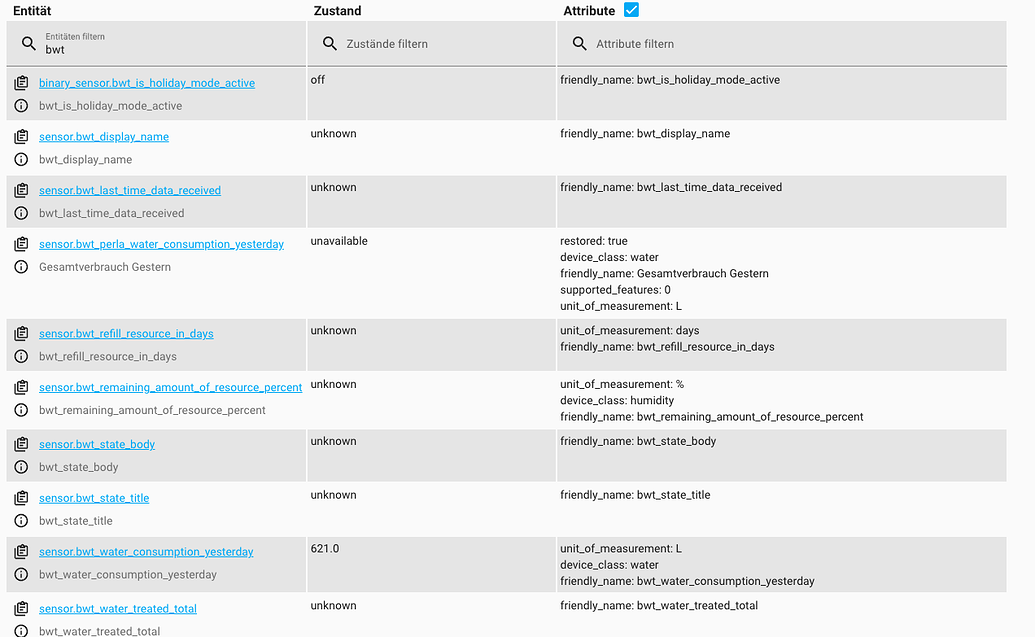 | Entität | Zustand | Attribute |
|---|---|---|
| Entitäten filtern bwt | Zustände filtern | Attribute filtern |
| binary_sensor.bwt_is_holiday_mode_active bwt_is_holiday_mode_active | off | friendly_name: bwt_is_holiday_mode_active |
| sensor.bwt_display_name bwt_display_name | unknown | friendly_name: bwt_display_name |
| sensor.bwt_last_time_data_received bwt_last_time_data_received | unknown | friendly_name: bwt_last_time_data_received |
| sensor.bwt_perla_water_consumption_yesterday Gesamtverbrauch Gestern | unavailable | restored: true device_class: water friendly_name: Gesamtverbrauch Gestern supported_features: 0 unit_of_measurement: L |
| sensor.bwt_refill_resource_in_days bwt_refill_resource_in_days | unknown | unit_of_measurement: days friendly_name: bwt_refill_resource_in_days |
| sensor.bwt_remaining_amount_of_resource_percent bwt_remaining_amount_of_resource_percent | unknown | unit_of_measurement: % device_class: humidity friendly_name: bwt_remaining_amount_of_resource_percent |
| sensor.bwt_state_body bwt_state_body | unknown | friendly_name: bwt_state_body |
| sensor.bwt_state_title bwt_state_title | unknown | friendly_name: bwt_state_title |
| sensor.bwt_water_consumption_yesterday bwt_water_consumption_yesterday | 621.0 | unit_of_measurement: L device_class: water friendly_name: bwt_water_consumption_yesterday |
| sensor.bwt_water_treated_total bwt_water_treated_total | unknown | friendly_name: bwt_water_treated_total |